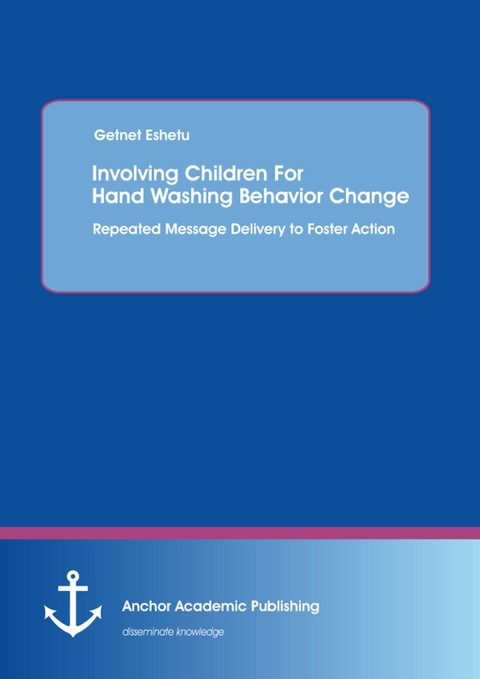 Getnet Eshetu

Involving Children For Hand Washing Behavior Change

Repeated Message Delivery to Foster Action

Anchor Academic Publishing

disseminate knowledge